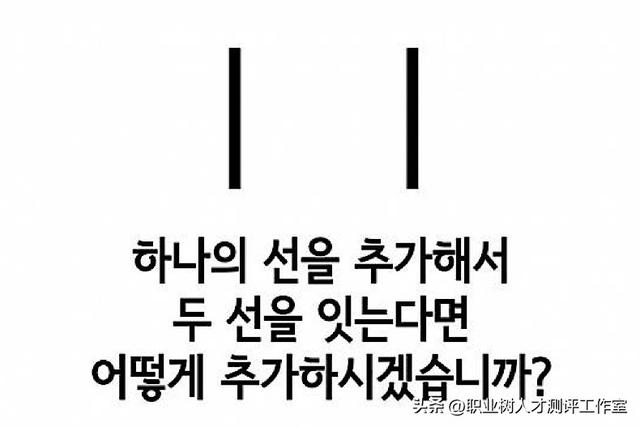 하나의 선을 추가해서
두 선을 잇는다면
어떻게 추가하시겠습니까?

头条 @职业树人才测评工作室